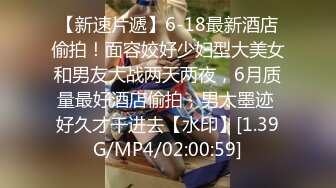 【新速片遞】6-18最新酒店偷拍！面容姣好少妇型大美女和男友大战两天两夜，6月质量最好酒店偷拍，男太墨迹好久才干进去【水印】[1.39G/MP4/02:00:59]